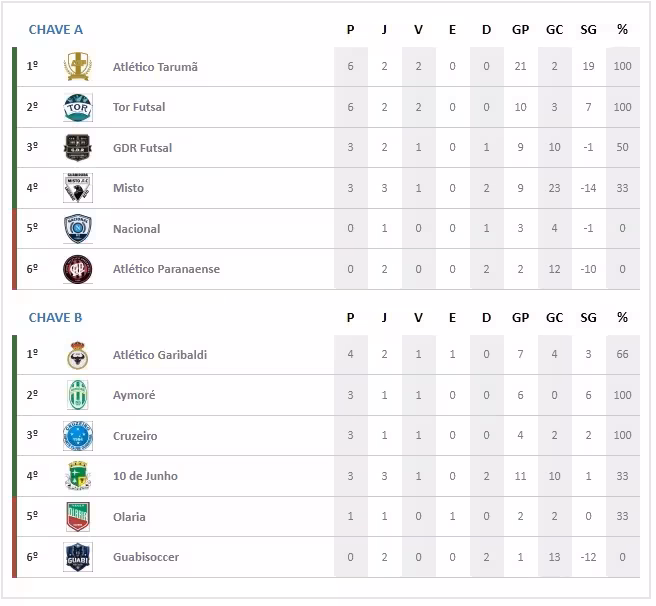 | CHAVE A | | P | J | V | E | D | GP | GC | SG | % |
|---|---|---|---|---|---|---|---|---|---|---|
| 1º | Atlético Tarumã | 6 | 2 | 2 | 0 | 0 | 21 | 2 | 19 | 100 |
| 2º | Tor Futsal | 6 | 2 | 2 | 0 | 0 | 10 | 3 | 7 | 100 |
| 3º | GDR Futsal | 3 | 2 | 1 | 0 | 1 | 9 | 10 | -1 | 50 |
| 4º | Misto | 3 | 3 | 1 | 0 | 2 | 9 | 23 | -14 | 33 |
| 5º | Nacional | 0 | 1 | 0 | 0 | 1 | 3 | 4 | -1 | 0 |
| 6º | Atlético Paranaense | 0 | 2 | 0 | 0 | 2 | 2 | 12 | -10 | 0 |

| CHAVE B | | P | J | V | E | D | GP | GC | SG | % |
|---|---|---|---|---|---|---|---|---|---|---|
| 1º | Atlético Garibaldi | 4 | 2 | 1 | 1 | 0 | 7 | 4 | 3 | 66 |
| 2º | Aymoré | 3 | 1 | 1 | 0 | 0 | 6 | 0 | 6 | 100 |
| 3º | Cruzeiro | 3 | 1 | 1 | 0 | 0 | 4 | 2 | 2 | 100 |
| 4º | 10 de Junho | 3 | 3 | 1 | 0 | 2 | 11 | 10 | 1 | 33 |
| 5º | Olaria | 1 | 1 | 0 | 1 | 0 | 2 | 2 | 0 | 33 |
| 6º | Guabisoccer | 0 | 2 | 0 | 0 | 2 | 1 | 13 | -12 | 0 |